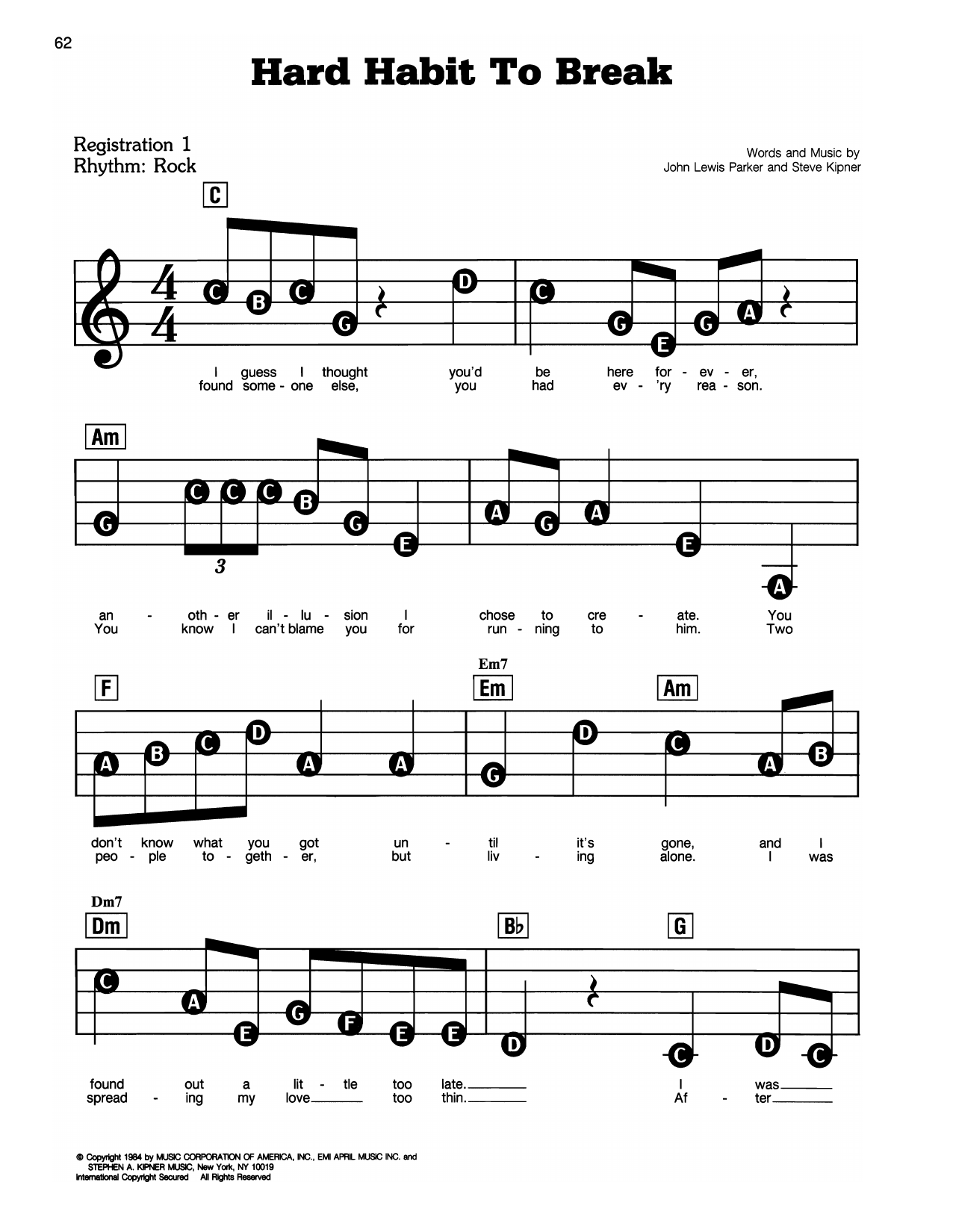 62

Hard Habit To Break

Registration 1
Rhythm: Rock

Words and Music by
John Lewis Parker and Steve Kipner

C

C B C G D C G E G A

I guess I thought you'd be here for - ev - er,
found some - one else, you had ev - 'ry rea - son.

Am

G C C C B G E A G A E A

3

an - oth - er il - lu - sion I chose to cre - ate. You
You know I can't blame you for run - ning to him. Two

F Em7 Em Am

A B C D A A G D C A B

don't know what you got un - til it's gone, and I
peo - ple to - geth - er, but liv - ing alone. I was

Dm7 Dm B♭ G

C A E G F E E D C D C

found out a lit - tle too late. I was
spread - ing my love too thin. Af - ter

© Copyright 1984 by MUSIC CORPORATION OF AMERICA, INC., EMI APRIL MUSIC INC. and STEPHEN A. KIPNER MUSIC, New York, NY 10019
International Copyright Secured All Rights Reserved